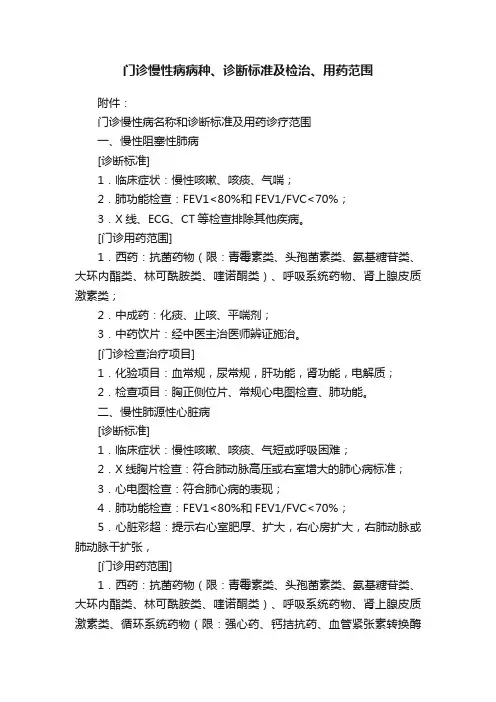 门诊慢性病病种、诊断标准及检治、用药范围

附件：

门诊慢性病名称和诊断标准及用药诊疗范围

一、慢性阻塞性肺病

[诊断标准]

1．临床症状：慢性咳嗽、咳痰、气喘；

2．肺功能检查：FEV1<80%和 FEV1/FVC<70%；

3．X 线、ECG、CT 等检查排除其他疾病。

[门诊用药范围]

1．西药：抗菌药物（限：青霉素类、头孢菌素类、氨基糖苷类、大环内酯类、林可酰胺类、喹诺酮类）、呼吸系统药物、肾上腺皮质激素类；

2．中成药：化痰、止咳、平喘剂；

3．中药饮片：经中医主治医师辨证施治。

[门诊检查治疗项目]

1．化验项目：血常规，尿常规，肝功能，肾功能，电解质；

2．检查项目：胸正侧位片、常规心电图检查、肺功能。

二、慢性肺源性心脏病

[诊断标准]

1．临床症状：慢性咳嗽、咳痰、气短或呼吸困难；

2．X 线胸片检查：符合肺动脉高压或右室增大的肺心病标准；

3．心电图检查：符合肺心病的表现；

4．肺功能检查：FEV1<80%和 FEV1/FVC<70%；

5．心脏彩超：提示右心室肥厚、扩大，右心房扩大，右肺动脉或肺动脉干扩张，

[门诊用药范围]

1．西药：抗菌药物（限：青霉素类、头孢菌素类、氨基糖苷类、大环内酯类、林可酰胺类、喹诺酮类）、呼吸系统药物、肾上腺皮质激素类、循环系统药物（限：强心药、钙拮抗药、血管紧张素转换酶